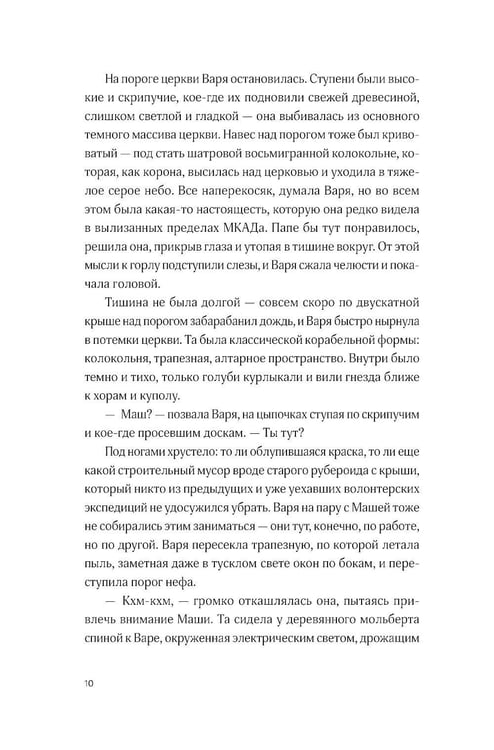 На пороге церкви Варя остановилась. Ступени были высокие и скрипучие, кое-где их подновили свежей древесиной, слишком светлой и гладкой — она выбивалась из основного темного массива церкви. Навес над порогом тоже был кривоватый — под стать шатровой восьмигранной колокольне, которая, как корона, высилась над церковью и уходила в тяжелое серое небо. Все наперекосяк, думала Варя, но во всем этом была какая-то настоящесть, которую она редко видела в вылизанных пределах МКАДа. Папе бы тут понравилось, решила она, прикрыв глаза и утопая в тишине вокруг. От этой мысли к горлу подступили слезы, и Варя сжала челюсти и покачала головой.

Тишина не была долгой — совсем скоро по двускатной крыше над порогом забарабанил дождь, и Варя быстро нырнула в потемки церкви. Та была классической корабельной формы: колокольня, трапезная, алтарное пространство. Внутри было темно и тихо, только голуби курлыкали и вили гнезда ближе к хорам и куполу.

— Маш? — позвала Варя, на цыпочках ступая по скрипучим и кое-где просевшим доскам. — Ты тут?

Под ногами хрустело: то ли облупившаяся краска, то ли еще какой строительный мусор вроде старого рубероида с крыши, который никто из предыдущих и уже уехавших волонтерских экспедиций не удосужился убрать. Варя на пару с Машей тоже не собирались этим заниматься — они тут, конечно, по работе, но по другой. Варя пересекла трапезную, по которой летала пыль, заметная даже в тусклом свете окон по бокам, и переступила порог нефа.

— Кхм-кхм, — громко откашлялась она, пытаясь привлечь внимание Маши. Та сидела у деревянного мольберта спиной к Варе, окруженная электрическим светом, дрожащим

10